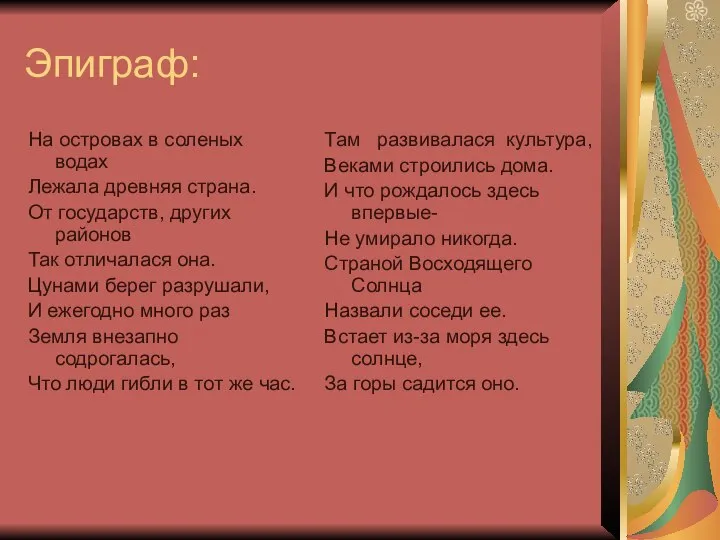 Эпиграф:

На островах в соленых водах
Лежала древняя страна.
От государств, других районов
Так отличалася она.
Цунами берег разрушали,
И ежегодно много раз
Земля внезапно содрогалась,
Что люди гибли в тот же час.

Там развивалася культура,
Веками строились дома.
И что рождалось здесь впервые-
Не умирало никогда.
Страной Восходящего Солнца
Назвали соседи ее.
Встает из-за моря здесь солнце,
За горы садится оно.